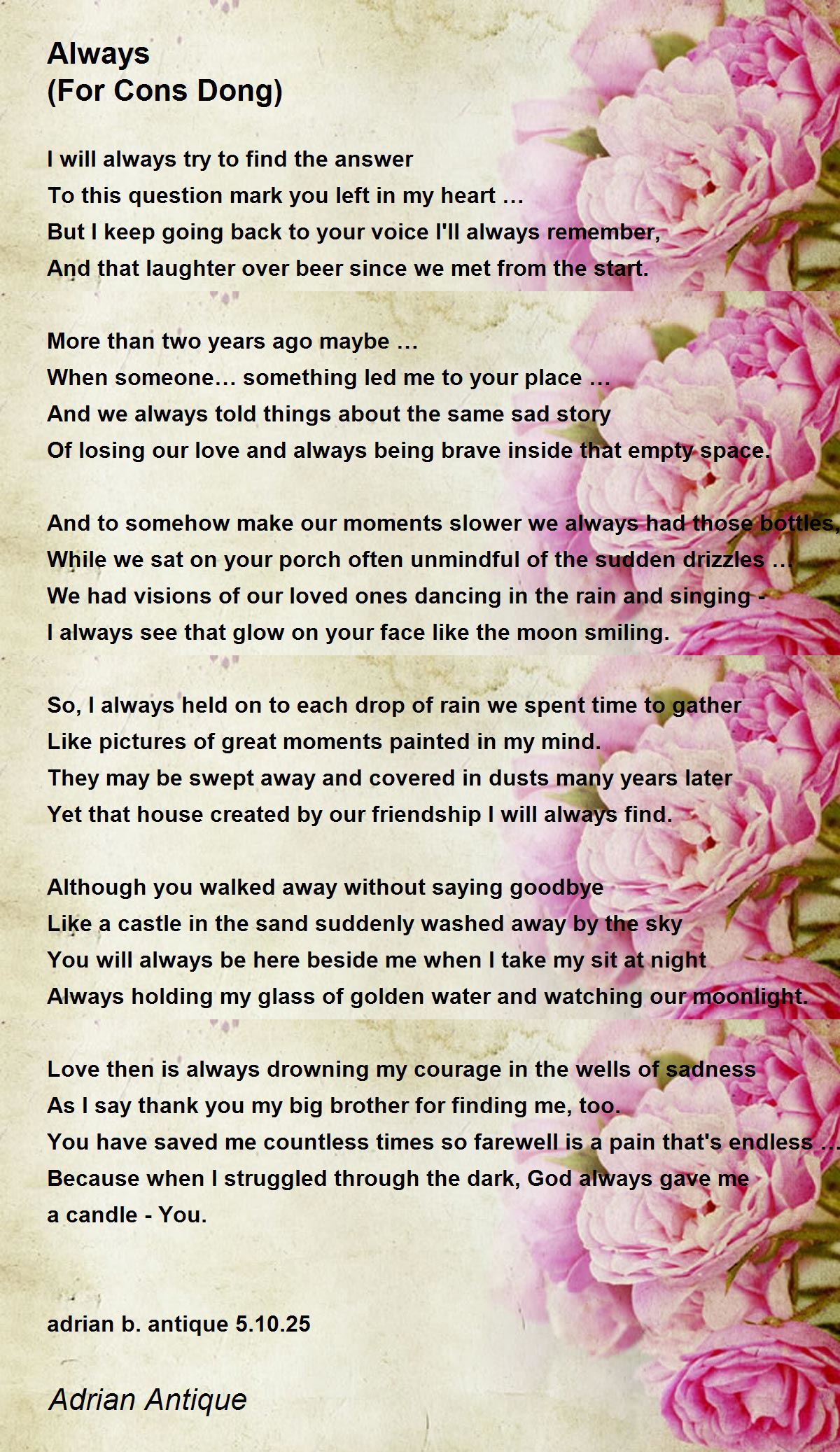 Always
(For Cons Dong)

I will always try to find the answer
To this question mark you left in my heart …
But I keep going back to your voice I'll always remember,
And that laughter over beer since we met from the start.

More than two years ago maybe …
When someone… something led me to your place …
And we always told things about the same sad story
Of losing our love and always being brave inside that empty space.

And to somehow make our moments slower we always had those bottles,
While we sat on your porch often unmindful of the sudden drizzles …
We had visions of our loved ones dancing in the rain and singing -
I always see that glow on your face like the moon smiling.

So, I always held on to each drop of rain we spent time to gather
Like pictures of great moments painted in my mind.
They may be swept away and covered in dusts many years later
Yet that house created by our friendship I will always find.

Although you walked away without saying goodbye
Like a castle in the sand suddenly washed away by the sky
You will always be here beside me when I take my sit at night
Always holding my glass of golden water and watching our moonlight.

Love then is always drowning my courage in the wells of sadness
As I say thank you my big brother for finding me, too.
You have saved me countless times so farewell is a pain that's endless …
Because when I struggled through the dark, God always gave me
a candle - You.

adrian b. antique 5.10.25

Adrian Antique